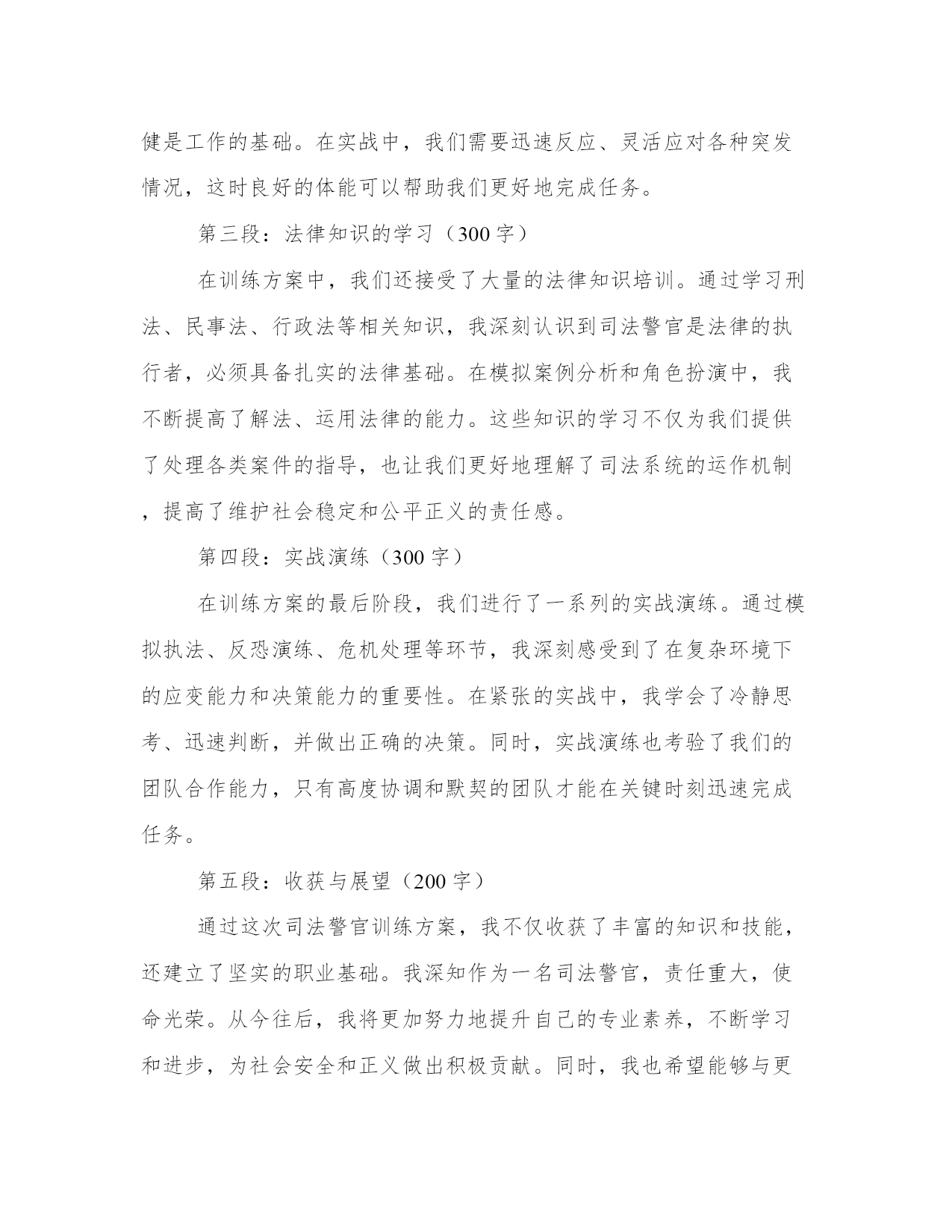 健是工作的基础。在实战中，我们需要迅速反应、灵活应对各种突发情况，这时良好的体能可以帮助我们更好地完成任务。

第三段：法律知识的学习（300 字）

在训练方案中，我们还接受了大量的法律知识培训。通过学习刑法、民事法、行政法等相关知识，我深刻认识到司法警官是法律的执行者，必须具备扎实的法律基础。在模拟案例分析和角色扮演中，我不断提高了解法、运用法律的能力。这些知识的学习不仅为我们提供了处理各类案件的指导，也让我们更好地理解了司法系统的运作机制，提高了维护社会稳定和公平正义的责任感。

第四段：实战演练（300 字）

在训练方案的最后阶段，我们进行了一系列的实战演练。通过模拟执法、反恐演练、危机处理等环节，我深刻感受到了在复杂环境下的应变能力和决策能力的重要性。在紧张的实战中，我学会了冷静思考、迅速判断，并做出正确的决策。同时，实战演练也考验了我们的团队合作能力，只有高度协调和默契的团队才能在关键时刻迅速完成任务。

第五段：收获与展望（200 字）

通过这次司法警官训练方案，我不仅收获了丰富的知识和技能，还建立了坚实的职业基础。我深知作为一名司法警官，责任重大，使命光荣。从今往后，我将更加努力地提升自己的专业素养，不断学习和进步，为社会安全和正义做出积极贡献。同时，我也希望能够与更